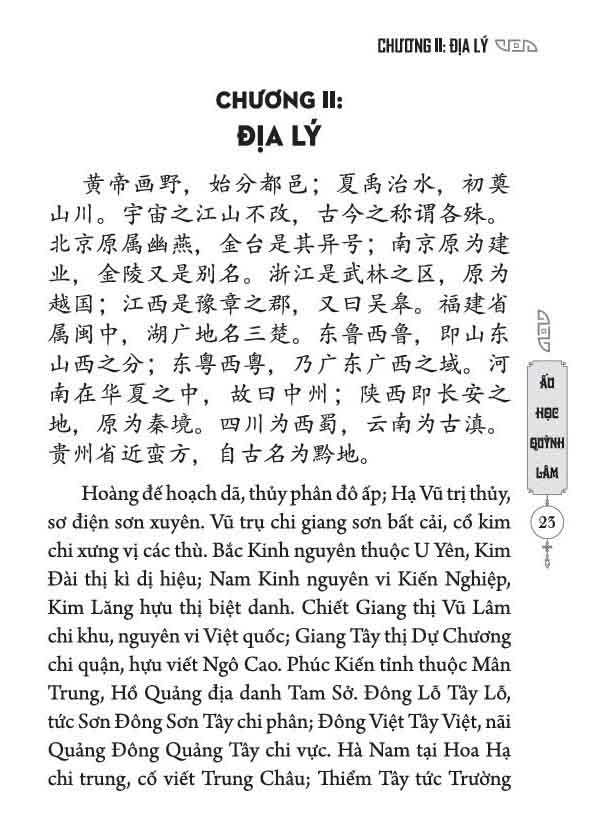 CHƯƠNG II: ĐỊA LÝ

CHƯƠNG II:
ĐỊA LÝ

黄帝画野，始分都邑；夏禹治水，初奠山川。宇宙之江山不改，古今之称谓各殊。北京原属幽燕，金台是其异号；南京原为建业，金陵又是别名。浙江是武林之区，原为越国；江西是豫章之郡，又曰吴皋。福建省属闽中，湖广地名三楚。东鲁西鲁，即山东山西之分；东粤西粤，乃广东广西之域。河南在华夏之中，故曰中州；陕西即长安之地，原为秦境。四川为西蜀，云南为古滇。贵州省近蛮方，自古名为黔地。

Hoàng đế hoạch dã, thủy phân đô ấp; Hạ Vũ trị thủy, sơ điện sơn xuyên. Vũ trụ chi giang sơn bất cải, cổ kim chi xưng vị các thù. Bắc Kinh nguyên thuộc U Yên, Kim Đài thị kì dị hiệu; Nam Kinh nguyên vi Kiến Nghiệp, Kim Lăng hựu thị biệt danh. Chiết Giang thị Vũ Lâm chi khu, nguyên vi Việt quốc; Giang Tây thị Dự Chương chi quận, hựu viết Ngô Cao. Phúc Kiến tỉnh thuộc Mân Trung, Hồ Quảng địa danh Tam Sở. Đông Lỗ Tây Lỗ, tức Sơn Đông Sơn Tây chi phân; Đông Việt Tây Việt, nãi Quảng Đông Quảng Tây chi vực. Hà Nam tại Hoa Hạ chi trung, cố viết Trung Châu; Thiểm Tây tức Trường

ẤU HỌC QUỲNH LÂM

23